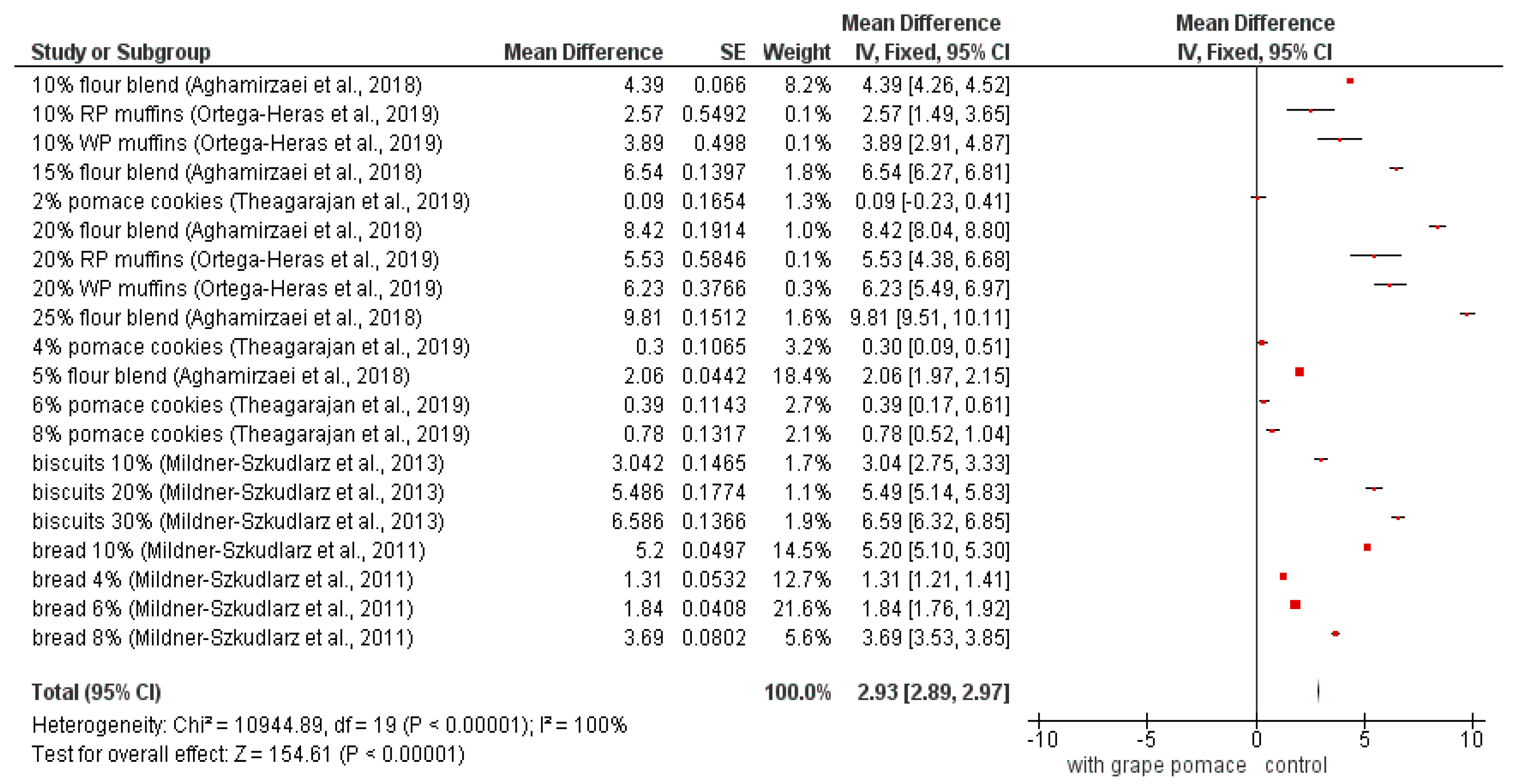 | Study or Subgroup | Mean Difference | SE | Weight | Mean Difference IV, Fixed, 95% CI | Mean Difference IV, Fixed, 95% CI |
|---|---|---|---|---|---|
| 10% flour blend (Aghamirzaei et al., 2018) | 4.39 | 0.066 | 8.2% | 4.39 [4.26, 4.52] | |
| 10% RP muffins (Ortega-Heras et al., 2019) | 2.57 | 0.5492 | 0.1% | 2.57 [1.49, 3.65] | |
| 10% WP muffins (Ortega-Heras et al., 2019) | 3.89 | 0.498 | 0.1% | 3.89 [2.91, 4.87] | |
| 15% flour blend (Aghamirzaei et al., 2018) | 6.54 | 0.1397 | 1.8% | 6.54 [6.27, 6.81] | |
| 2% pomace cookies (Theagarajan et al., 2019) | 0.09 | 0.1654 | 1.3% | 0.09 [-0.23, 0.41] | |
| 20% flour blend (Aghamirzaei et al., 2018) | 8.42 | 0.1914 | 1.0% | 8.42 [8.04, 8.80] | |
| 20% RP muffins (Ortega-Heras et al., 2019) | 5.53 | 0.5846 | 0.1% | 5.53 [4.38, 6.68] | |
| 20% WP muffins (Ortega-Heras et al., 2019) | 6.23 | 0.3766 | 0.3% | 6.23 [5.49, 6.97] | |
| 25% flour blend (Aghamirzaei et al., 2018) | 9.81 | 0.1512 | 1.6% | 9.81 [9.51, 10.11] | |
| 4% pomace cookies (Theagarajan et al., 2019) | 0.3 | 0.1065 | 3.2% | 0.30 [0.09, 0.51] | |
| 5% flour blend (Aghamirzaei et al., 2018) | 2.06 | 0.0442 | 18.4% | 2.06 [1.97, 2.15] | |
| 6% pomace cookies (Theagarajan et al., 2019) | 0.39 | 0.1143 | 2.7% | 0.39 [0.17, 0.61] | |
| 8% pomace cookies (Theagarajan et al., 2019) | 0.78 | 0.1317 | 2.1% | 0.78 [0.52, 1.04] | |
| biscuits 10% (Mildner-Szkudlarz et al., 2013) | 3.042 | 0.1465 | 1.7% | 3.04 [2.75, 3.33] | |
| biscuits 20% (Mildner-Szkudlarz et al., 2013) | 5.486 | 0.1774 | 1.1% | 5.49 [5.14, 5.83] | |
| biscuits 30% (Mildner-Szkudlarz et al., 2013) | 6.586 | 0.1366 | 1.9% | 6.59 [6.32, 6.85] | |
| bread 10% (Mildner-Szkudlarz et al., 2011) | 5.2 | 0.0497 | 14.5% | 5.20 [5.10, 5.30] | |
| bread 4% (Mildner-Szkudlarz et al., 2011) | 1.31 | 0.0532 | 12.7% | 1.31 [1.21, 1.41] | |
| bread 6% (Mildner-Szkudlarz et al., 2011) | 1.84 | 0.0408 | 21.6% | 1.84 [1.76, 1.92] | |
| bread 8% (Mildner-Szkudlarz et al., 2011) | 3.69 | 0.0802 | 5.6% | 3.69 [3.53, 3.85] | |
| Total (95% CI) | | | 100.0% | 2.93 [2.89, 2.97] | |

Heterogeneity: Chi² = 10944.89, df = 19 (P < 0.00001); I² = 100%
Test for overall effect: Z = 154.61 (P < 0.00001)

-10 -5 0 5 10
with grape pomace control